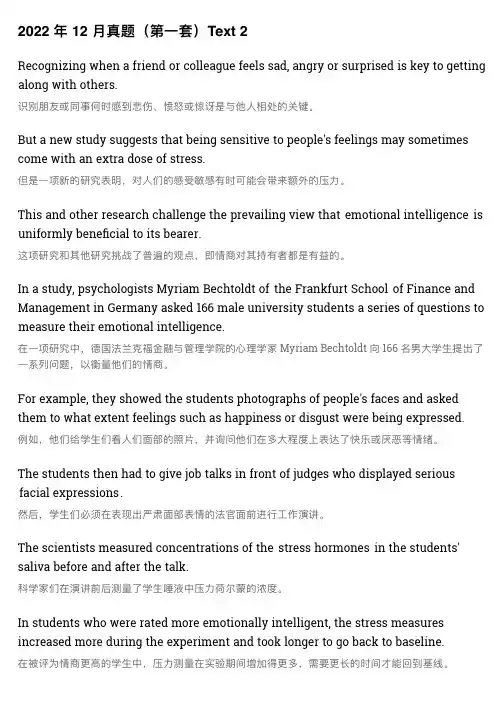 2022 年 12 月真题（第一套）Text 2

Recognizing when a friend or colleague feels sad, angry or surprised is key to getting along with others.
识别朋友或同事何时感到悲伤、愤怒或惊讶是与他人相处的关键。

But a new study suggests that being sensitive to people's feelings may sometimes come with an extra dose of stress.
但是一项新的研究表明，对人们的感受敏感有时可能会带来额外的压力。

This and other research challenge the prevailing view that emotional intelligence is uniformly beneficial to its bearer.
这项研究和其他研究挑战了普遍的观点，即情商对其持有者都是有益的。

In a study, psychologists Myriam Bechtoldt of the Frankfurt School of Finance and Management in Germany asked 166 male university students a series of questions to measure their emotional intelligence.
在一项研究中，德国法兰克福金融与管理学院的心理学家 Myriam Bechtoldt 向 166 名男大学生提出了一系列问题，以衡量他们的情商。

For example, they showed the students photographs of people's faces and asked them to what extent feelings such as happiness or disgust were being expressed.
例如，他们给学生们看人们面部的照片，并询问他们在多大程度上表达了快乐或厌恶等情绪。

The students then had to give job talks in front of judges who displayed serious facial expressions.
然后，学生们必须在表现出严肃面部表情的法官面前进行工作演讲。

The scientists measured concentrations of the stress hormones in the students' saliva before and after the talk.
科学家们在演讲前后测量了学生唾液中压力荷尔蒙的浓度。

In students who were rated more emotionally intelligent, the stress measures increased more during the experiment and took longer to go back to baseline.
在被评为情商更高的学生中，压力测量在实验期间增加得更多，需要更长的时间才能回到基线。